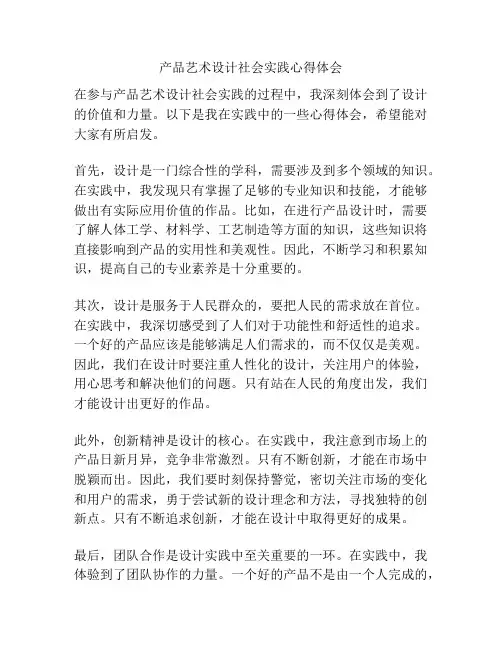 产品艺术设计社会实践心得体会

在参与产品艺术设计社会实践的过程中，我深刻体会到了设计的价值和力量。以下是我在实践中的一些心得体会，希望能对大家有所启发。

首先，设计是一门综合性的学科，需要涉及到多个领域的知识。在实践中，我发现只有掌握了足够的专业知识和技能，才能够做出有实际应用价值的作品。比如，在进行产品设计时，需要了解人体工学、材料学、工艺制造等方面的知识，这些知识将直接影响到产品的实用性和美观性。因此，不断学习和积累知识，提高自己的专业素养是十分重要的。

其次，设计是服务于人民群众的，要把人民的需求放在首位。在实践中，我深切感受到了人们对于功能性和舒适性的追求。一个好的产品应该是能够满足人们需求的，而不仅仅是美观。因此，我们在设计时要注重人性化的设计，关注用户的体验，用心思考和解决他们的问题。只有站在人民的角度出发，我们才能设计出更好的作品。

此外，创新精神是设计的核心。在实践中，我注意到市场上的产品日新月异，竞争非常激烈。只有不断创新，才能在市场中脱颖而出。因此，我们要时刻保持警觉，密切关注市场的变化和用户的需求，勇于尝试新的设计理念和方法，寻找独特的创新点。只有不断追求创新，才能在设计中取得更好的成果。

最后，团队合作是设计实践中至关重要的一环。在实践中，我体验到了团队协作的力量。一个好的产品不是由一个人完成的，